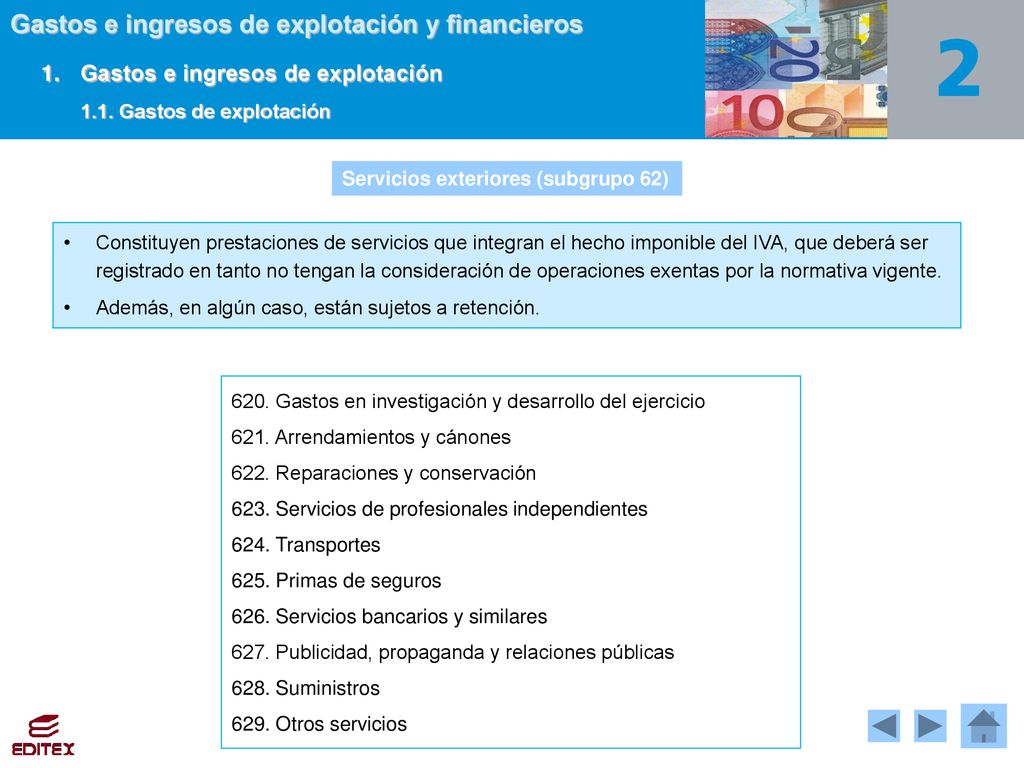 Gastos e ingresos de explotación y financieros

1. Gastos e ingresos de explotación

1.1. Gastos de explotación

2

Servicios exteriores (subgrupo 62)

• Constituyen prestaciones de servicios que integran el hecho imponible del IVA, que deberá ser registrado en tanto no tengan la consideración de operaciones exentas por la normativa vigente.

• Además, en algún caso, están sujetos a retención.

620. Gastos en investigación y desarrollo del ejercicio

621. Arrendamientos y cánones

622. Reparaciones y conservación

623. Servicios de profesionales independientes

624. Transportes

625. Primas de seguros

626. Servicios bancarios y similares

627. Publicidad, propaganda y relaciones públicas

628. Suministros

629. Otros servicios

EDITEX